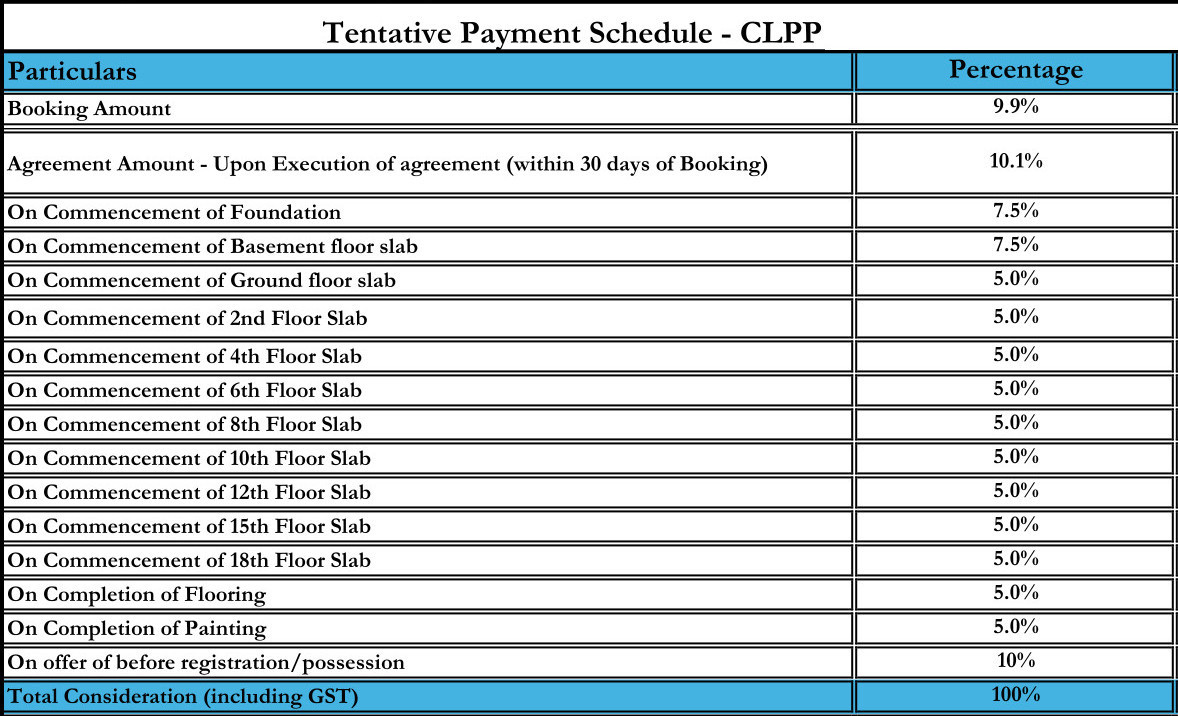 Tentative Payment Schedule - CLPP

| Particulars | Percentage |
|---|---|
| Booking Amount | 9.9% |
| Agreement Amount - Upon Execution of agreement (within 30 days of Booking) | 10.1% |
| On Commencement of Foundation | 7.5% |
| On Commencement of Basement floor slab | 7.5% |
| On Commencement of Ground floor slab | 5.0% |
| On Commencement of 2nd Floor Slab | 5.0% |
| On Commencement of 4th Floor Slab | 5.0% |
| On Commencement of 6th Floor Slab | 5.0% |
| On Commencement of 8th Floor Slab | 5.0% |
| On Commencement of 10th Floor Slab | 5.0% |
| On Commencement of 12th Floor Slab | 5.0% |
| On Commencement of 15th Floor Slab | 5.0% |
| On Commencement of 18th Floor Slab | 5.0% |
| On Completion of Flooring | 5.0% |
| On Completion of Painting | 5.0% |
| On offer of before registration/possession | 10% |
| Total Consideration (including GST) | 100% |